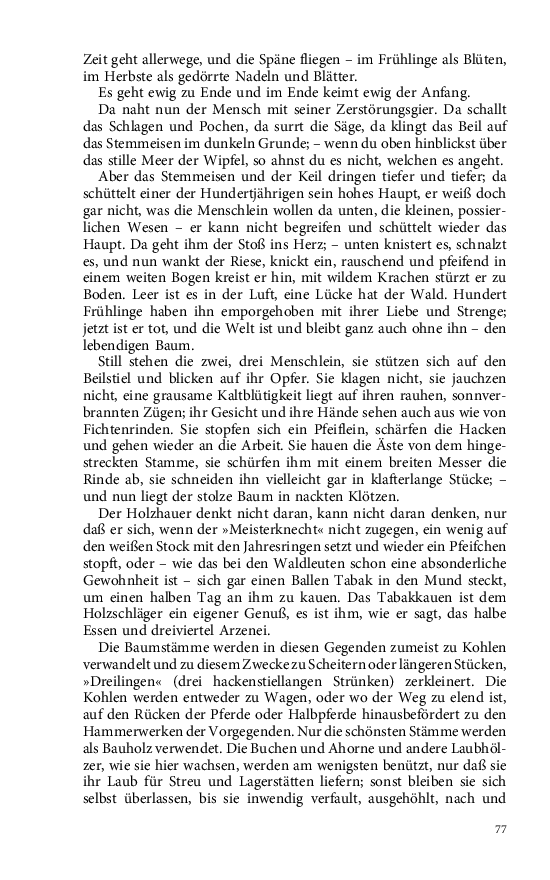 Zeit geht allerwege, und die Späne fliegen – im Frühlinge als Blüten, im Herbste als gedörrte Nadeln und Blätter.

Es geht ewig zu Ende und im Ende keimt ewig der Anfang.

Da naht nun der Mensch mit seiner Zerstörungsgier. Da schallt das Schlagen und Pochen, da surrt die Säge, da klingt das Beil auf das Stemmeisen im dunkeln Grunde; – wenn du oben hinblickst über das stille Meer der Wipfel, so ahnst du es nicht, welchen es angeht.

Aber das Stemmeisen und der Keil dringen tiefer und tiefer; da schüttelt einer der Hundertjährigen sein hohes Haupt, er weiß doch gar nicht, was die Menschlein wollen da unten, die kleinen, possierlichen Wesen – er kann nicht begreifen und schüttelt wieder das Haupt. Da geht ihm der Stoß ins Herz; – unten knistert es, schnalzt es, und nun wankt der Riese, knickt ein, rauschend und pfeifend in einem weiten Bogen kreist er hin, mit wildem Krachen stürzt er zu Boden. Leer ist es in der Luft, eine Lücke hat der Wald. Hundert Frühlinge haben ihn emporgehoben mit ihrer Liebe und Strenge; jetzt ist er tot, und die Welt ist und bleibt ganz auch ohne ihn – den lebendigen Baum.

Still stehen die zwei, drei Menschlein, sie stützen sich auf den Beilstiel und blicken auf ihr Opfer. Sie klagen nicht, sie jauchzen nicht, eine grausame Kaltblütigkeit liegt auf ihren rauhen, sonnverbrannten Zügen; ihr Gesicht und ihre Hände sehen auch aus wie von Fichtenrinden. Sie stopfen sich ein Pfeiflein, schärfen die Hacken und gehen wieder an die Arbeit. Sie hauen die Äste von dem hingestreckten Stamme, sie schürfen ihm mit einem breiten Messer die Rinde ab, sie schneiden ihn vielleicht gar in klafterlange Stücke; – und nun liegt der stolze Baum in nackten Klötzen.

Der Holzhauer denkt nicht daran, kann nicht daran denken, nur daß er sich, wenn der »Meisterknecht« nicht zugegen, ein wenig auf den weißen Stock mit den Jahresringen setzt und wieder ein Pfeifchen stopft, oder – wie das bei den Waldleuten schon eine absonderliche Gewohnheit ist – sich gar einen Ballen Tabak in den Mund steckt, um einen halben Tag an ihm zu kauen. Das Tabakkauen ist dem Holzschläger ein eigener Genuß, es ist ihm, wie er sagt, das halbe Essen und dreiviertel Arzenei.

Die Baumstämme werden in diesen Gegenden zumeist zu Kohlen verwandelt und zu diesem Zwecke zu Scheitern oder längeren Stücken, »Dreilingen« (drei hackenstiellangen Strünken) zerkleinert. Die Kohlen werden entweder zu Wagen, oder wo der Weg zu elend ist, auf den Rücken der Pferde oder Halbpferde hinausbefördert zu den Hammerwerken der Vorgegenden. Nur die schönsten Stämme werden als Bauholz verwendet. Die Buchen und Ahorne und andere Laubhölzer, wie sie hier wachsen, werden am wenigsten benützt, nur daß sie ihr Laub für Streu und Lagerstätten liefern; sonst bleiben sie sich selbst überlassen, bis sie inwendig verfault, ausgehöhlt, nach und

77